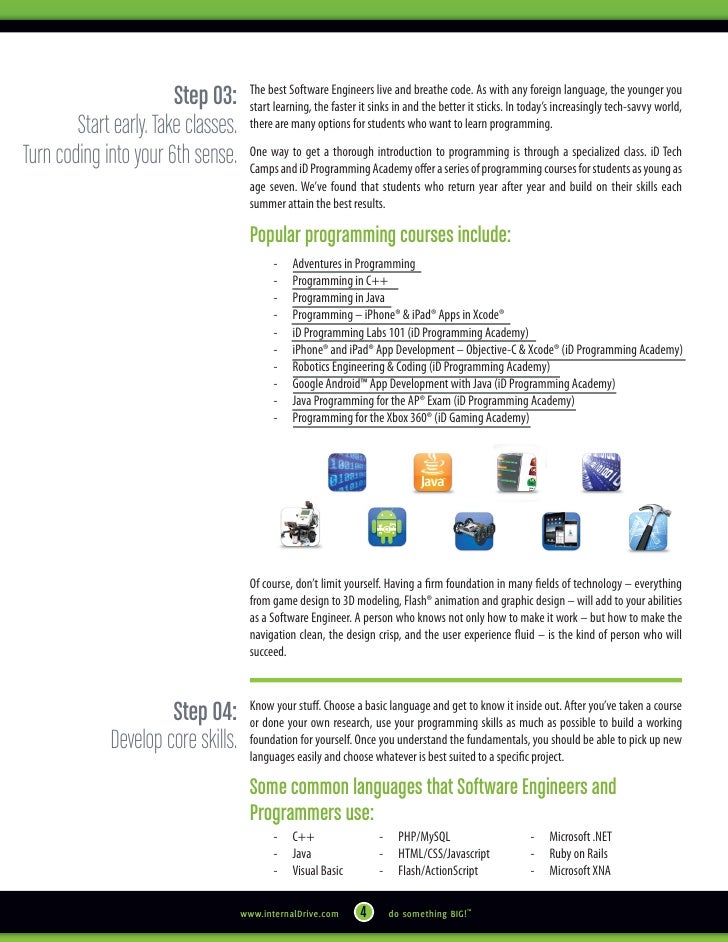 Step 03:
Start early. Take classes.
Turn coding into your 6th sense.

The best Software Engineers live and breathe code. As with any foreign language, the younger you start learning, the faster it sinks in and the better it sticks. In today's increasingly tech-savvy world, there are many options for students who want to learn programming.

One way to get a thorough introduction to programming is through a specialized class. iD Tech Camps and iD Programming Academy offer a series of programming courses for students as young as age seven. We've found that students who return year after year and build on their skills each summer attain the best results.

Popular programming courses include:

- Adventures in Programming
- Programming in C++
- Programming in Java
- Programming – iPhone® & iPad® Apps in Xcode®
- iD Programming Labs 101 (iD Programming Academy)
- iPhone® and iPad® App Development – Objective-C & Xcode® (iD Programming Academy)
- Robotics Engineering & Coding (iD Programming Academy)
- Google Android™ App Development with Java (iD Programming Academy)
- Java Programming for the AP® Exam (iD Programming Academy)
- Programming for the Xbox 360® (iD Gaming Academy)

Java

Of course, don't limit yourself. Having a firm foundation in many fields of technology – everything from game design to 3D modeling, Flash® animation and graphic design – will add to your abilities as a Software Engineer. A person who knows not only how to make it work – but how to make the navigation clean, the design crisp, and the user experience fluid – is the kind of person who will succeed.

Step 04:
Develop core skills.

Know your stuff. Choose a basic language and get to know it inside out. After you've taken a course or done your own research, use your programming skills as much as possible to build a working foundation for yourself. Once you understand the fundamentals, you should be able to pick up new languages easily and choose whatever is best suited to a specific project.

Some common languages that Software Engineers and Programmers use:

- C++
- Java
- Visual Basic

- PHP/MySQL
- HTML/CSS/Javascript
- Flash/ActionScript

- Microsoft .NET
- Ruby on Rails
- Microsoft XNA

www.internalDrive.com 4 do something BIG!™